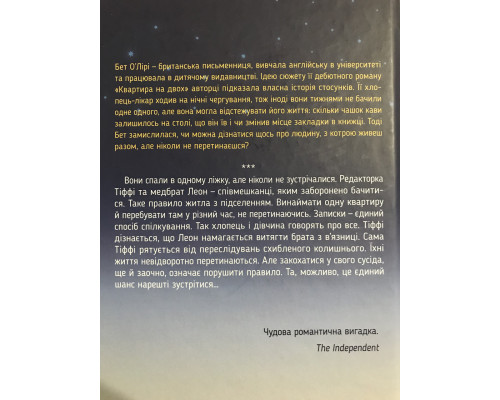 Бет О'Лірі – британська письменниця, вивчала англійську в університеті та працювала в дитячому видавництві. Ідею сюжету її дебютного роману «Квартира на двох» авторці підказала власна історія стосунків. Її хлопець-лікар ходив на нічні чергування, тож іноді вони тижнями не бачили одне одного, але вона могла відстежувати його життя: скільки чашок кави залишилось на столі, що він їв і чи змінив місце закладки в книжці. Тоді Бет замислилася, чи можна дізнатися щось про людину, з котрою живеш разом, але ніколи не перетинаєшся?

***

Вони спали в одному ліжку, але ніколи не зустрічалися. Редакторка Тіффі та медбрат Леон – співмешканці, яким заборонено бачитися. Таке правило житла з підселенням. Винаймати одну квартиру й перебувати там у різний час, не перетинаючись. Записки – єдиний спосіб спілкування. Так хлопець і дівчина говорять про все. Тіффі дізнається, що Леон намагається витягти брата з в'язниці. Сама Тіффі рятується від переслідувань схибленого колишнього. Їхні життя невідворотно перетинаються. Але закохатися у свого сусіда, ще й заочно, означає порушити правило. Та, можливо, це єдиний шанс нарешті зустрітися...

Чудова романтична вигадка.
The Independent